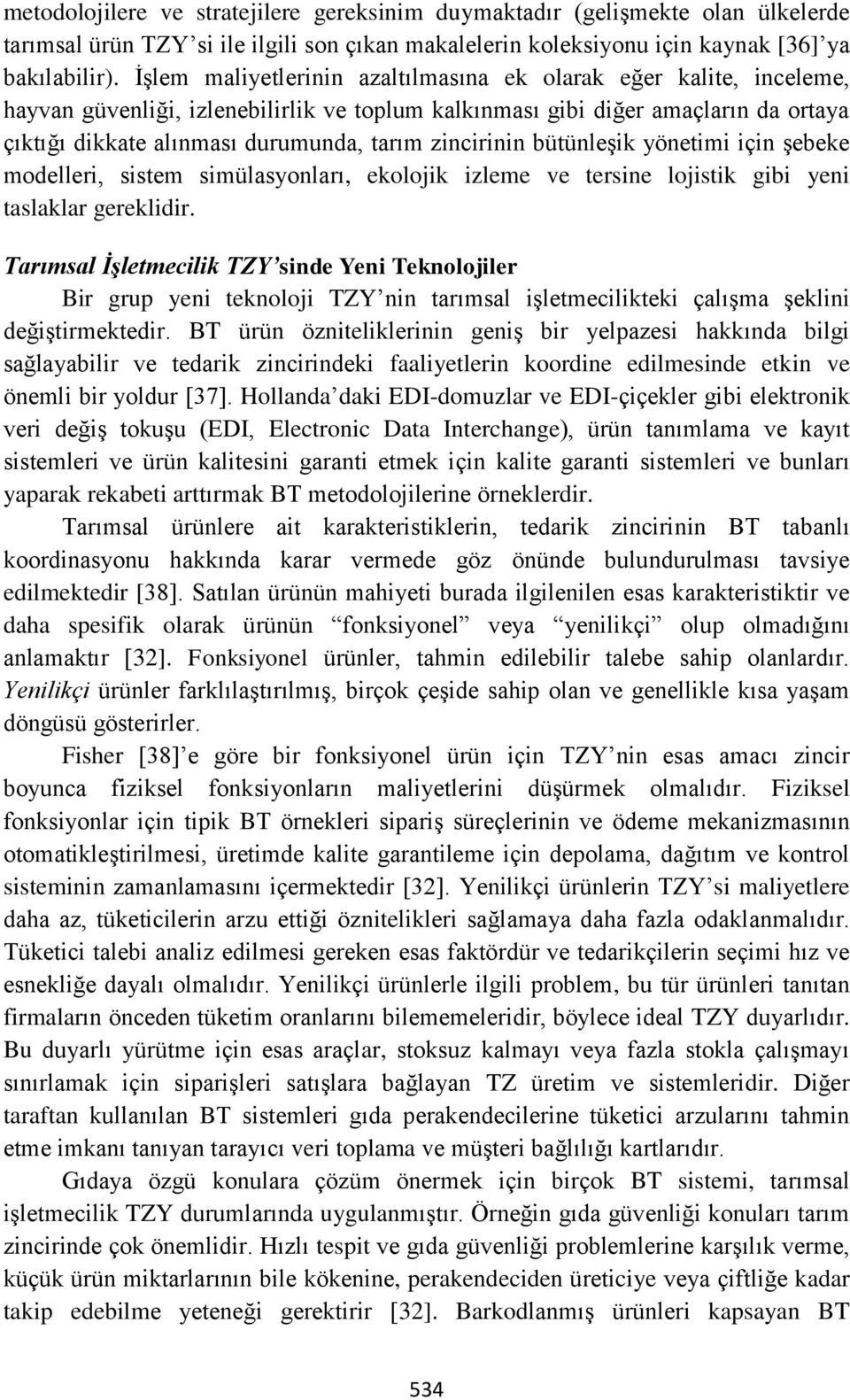 metodolojilere ve stratejilere gereksinim duymaktadır (gelişmekte olan ülkelerde tarımsal ürün TZY'si ile ilgili son çıkan makalelerin koleksiyonu için kaynak [36]'ya bakılabilir). İşlem maliyetlerinin azaltılmasına ek olarak eğer kalite, inceleme, hayvan güvenliği, izlenebilirlik ve toplum kalkınması gibi diğer amaçların da ortaya çıktığı dikkate alınması durumunda, tarım zincirinin bütünleşik yönetimi için şebeke modelleri, sistem simülasyonları, ekolojik izleme ve tersine lojistik gibi yeni taslaklar gereklidir.

Tarımsal İşletmecilik TZY'sinde Yeni Teknolojiler

Bir grup yeni teknoloji TZY'nin tarımsal işletmecilikteki çalışma şeklini değiştirmektedir. BT ürün özniteliklerinin geniş bir yelpazesi hakkında bilgi sağlayabilir ve tedarik zincirindeki faaliyetlerin koordine edilmesinde etkin ve önemli bir yoldur [37]. Hollanda'daki EDI-domuzlar ve EDI-çiçekler gibi elektronik veri değiş tokuşu (EDI, Electronic Data Interchange), ürün tanımlama ve kayıt sistemleri ve ürün kalitesini garanti etmek için kalite garanti sistemleri ve bunları yaparak rekabeti arttırmak BT metodolojilerine örneklerdir.

Tarımsal ürünlere ait karakteristiklerin, tedarik zincirinin BT tabanlı koordinasyonu hakkında karar vermede göz önünde bulundurulması tavsiye edilmektedir [38]. Satılan ürünün mahiyeti burada ilgilenilen esas karakteristiktir ve daha spesifik olarak ürünün "fonksiyonel" veya "yenilikçi" olup olmadığını anlamaktır [32]. Fonksiyonel ürünler, tahmin edilebilir talebe sahip olanlardır. Yenilikçi ürünler farklılaştırılmış, birçok çeşide sahip olan ve genellikle kısa yaşam döngüsü gösterirler.

Fisher [38]'e göre bir fonksiyonel ürün için TZY'nin esas amacı zincir boyunca fiziksel fonksiyonların maliyetlerini düşürmek olmalıdır. Fiziksel fonksiyonlar için tipik BT örnekleri sipariş süreçlerinin ve ödeme mekanizmasının otomatikleştirilmesi, üretimde kalite garantileme için depolama, dağıtım ve kontrol sisteminin zamanlamasını içermektedir [32]. Yenilikçi ürünlerin TZY'si maliyetlere daha az, tüketicilerin arzu ettiği öznitelikleri sağlamaya daha fazla odaklanmalıdır. Tüketici talebi analiz edilmesi gereken esas faktördür ve tedarikçilerin seçimi hız ve esnekliğe dayalı olmalıdır. Yenilikçi ürünlerle ilgili problem, bu tür ürünleri tanıtan firmaların önceden tüketim oranlarını bilememeleridir, böylece ideal TZY duyarlıdır. Bu duyarlı yürütme için esas araçlar, stoksuz kalmayı veya fazla stokla çalışmayı sınırlamak için siparişleri satışlara bağlayan TZ üretim ve sistemleridir. Diğer taraftan kullanılan BT sistemleri gıda perakendecilerine tüketici arzularını tahmin etme imkanı tanıyan tarayıcı veri toplama ve müşteri bağlılığı kartlarıdır.

Gıdaya özgü konulara çözüm önermek için birçok BT sistemi, tarımsal işletmecilik TZY durumlarında uygulanmıştır. Örneğin gıda güvenliği konuları tarım zincirinde çok önemlidir. Hızlı tespit ve gıda güvenliği problemlerine karşılık verme, küçük ürün miktarlarının bile kökenine, perakendeciden üreticiye veya çiftliğe kadar takip edebilme yeteneği gerektirir [32]. Barkodlanmış ürünleri kapsayan BT

534